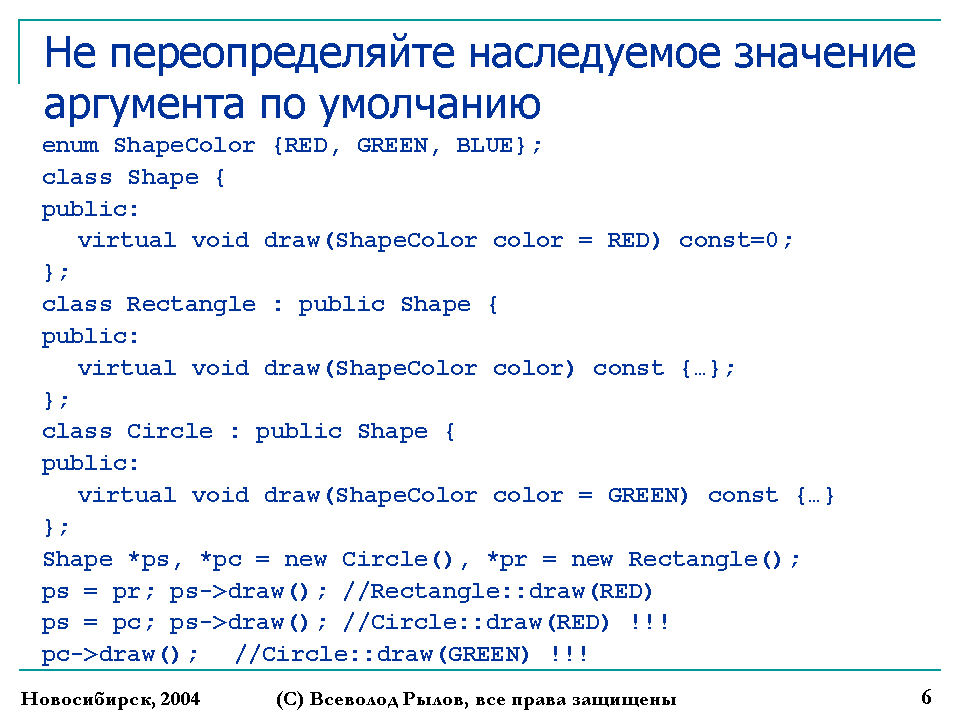 Не переопределяйте наследуемое значение аргумента по умолчанию

enum ShapeColor {RED, GREEN, BLUE};
class Shape {
public:
  virtual void draw(ShapeColor color = RED) const=0;
};
class Rectangle : public Shape {
public:
  virtual void draw(ShapeColor color) const {…};
};
class Circle : public Shape {
public:
  virtual void draw(ShapeColor color = GREEN) const {…}
};
Shape *ps, *pc = new Circle(), *pr = new Rectangle();
ps = pr; ps->draw(); //Rectangle::draw(RED)
ps = pc; ps->draw(); //Circle::draw(RED) !!!
pc->draw();  //Circle::draw(GREEN) !!!

Новосибирск, 2004

(C) Всеволод Рылов, все права защищены

6